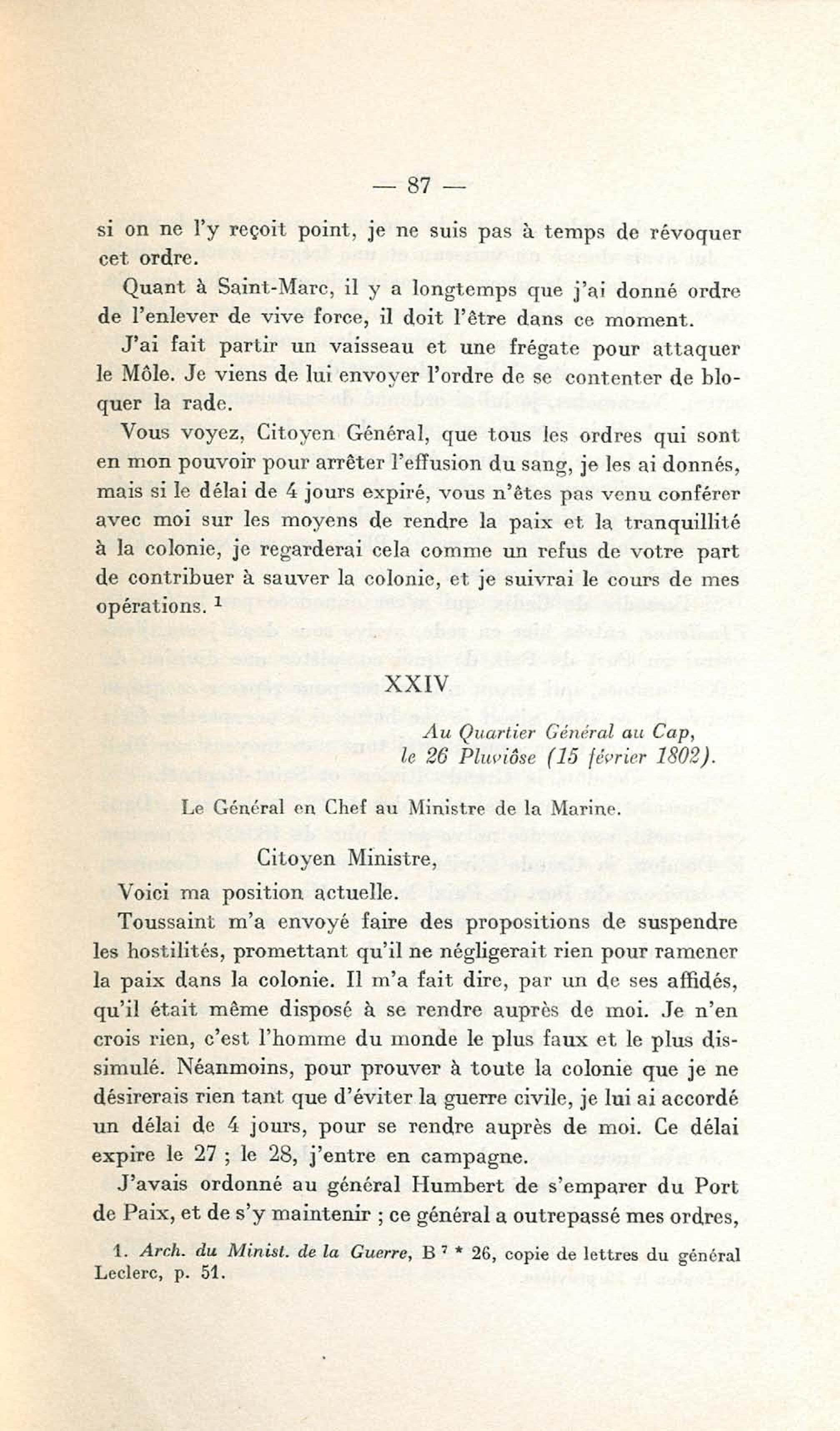 — 87 —

si on ne l'y reçoit point, je ne suis pas à temps de révoquer cet ordre.

Quant à Saint-Marc, il y a longtemps que j'ai donné ordre de l'enlever de vive force, il doit l'être dans ce moment.

J'ai fait partir un vaisseau et une frégate pour attaquer le Môle. Je viens de lui envoyer l'ordre de se contenter de bloquer la rade.

Vous voyez, Citoyen Général, que tous les ordres qui sont en mon pouvoir pour arrêter l'effusion du sang, je les ai donnés, mais si le délai de 4 jours expiré, vous n'êtes pas venu conférer avec moi sur les moyens de rendre la paix et la tranquillité à la colonie, je regarderai cela comme un refus de votre part de contribuer à sauver la colonie, et je suivrai le cours de mes opérations. $^1$

XXIV

Au Quartier Général au Cap,
le 26 Pluviôse (15 février 1802).

Le Général en Chef au Ministre de la Marine.

Citoyen Ministre,

Voici ma position actuelle.

Toussaint m'a envoyé faire des propositions de suspendre les hostilités, promettant qu'il ne négligerait rien pour ramener la paix dans la colonie. Il m'a fait dire, par un de ses affidés, qu'il était même disposé à se rendre auprès de moi. Je n'en crois rien, c'est l'homme du monde le plus faux et le plus dissimulé. Néanmoins, pour prouver à toute la colonie que je ne désirerais rien tant que d'éviter la guerre civile, je lui ai accordé un délai de 4 jours, pour se rendre auprès de moi. Ce délai expire le 27 ; le 28, j'entre en campagne.

J'avais ordonné au général Humbert de s'emparer du Port de Paix, et de s'y maintenir ; ce général a outrepassé mes ordres,

1. Arch. du Minist. de la Guerre, B $^7$ * 26, copie de lettres du général Leclerc, p. 51.